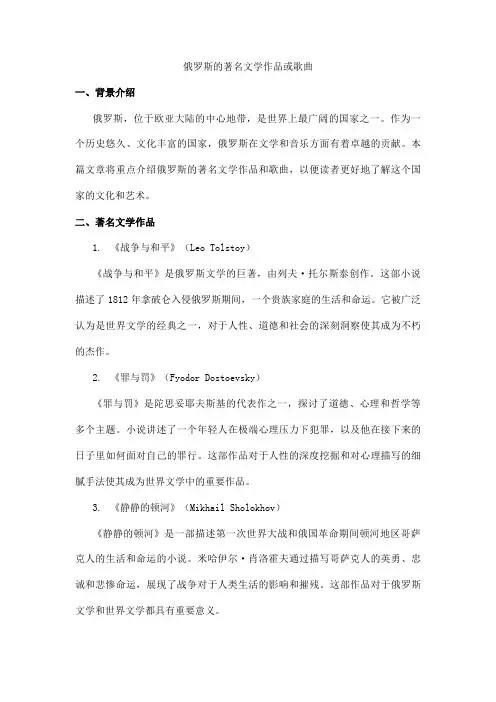 俄罗斯的著名文学作品或歌曲

一、背景介绍

俄罗斯，位于欧亚大陆的中心地带，是世界上最广阔的国家之一。作为一个历史悠久、文化丰富的国家，俄罗斯在文学和音乐方面有着卓越的贡献。本篇文章将重点介绍俄罗斯的著名文学作品和歌曲，以便读者更好地了解这个国家的文化和艺术。

二、著名文学作品

1. 《战争与和平》（Leo Tolstoy）

《战争与和平》是俄罗斯文学的巨著，由列夫·托尔斯泰创作。这部小说描述了1812年拿破仑入侵俄罗斯期间，一个贵族家庭的生活和命运。它被广泛认为是世界文学的经典之一，对于人性、道德和社会的深刻洞察使其成为不朽的杰作。

2. 《罪与罚》（Fyodor Dostoevsky）

《罪与罚》是陀思妥耶夫斯基的代表作之一，探讨了道德、心理和哲学等多个主题。小说讲述了一个年轻人在极端心理压力下犯罪，以及他在接下来的日子里如何面对自己的罪行。这部作品对于人性的深度挖掘和对心理描写的细腻手法使其成为世界文学中的重要作品。

3. 《静静的顿河》（Mikhail Sholokhov）

《静静的顿河》是一部描述第一次世界大战和俄国革命期间顿河地区哥萨克人的生活和命运的小说。米哈伊尔·肖洛霍夫通过描写哥萨克人的英勇、忠诚和悲惨命运，展现了战争对于人类生活的影响和摧残。这部作品对于俄罗斯文学和世界文学都具有重要意义。